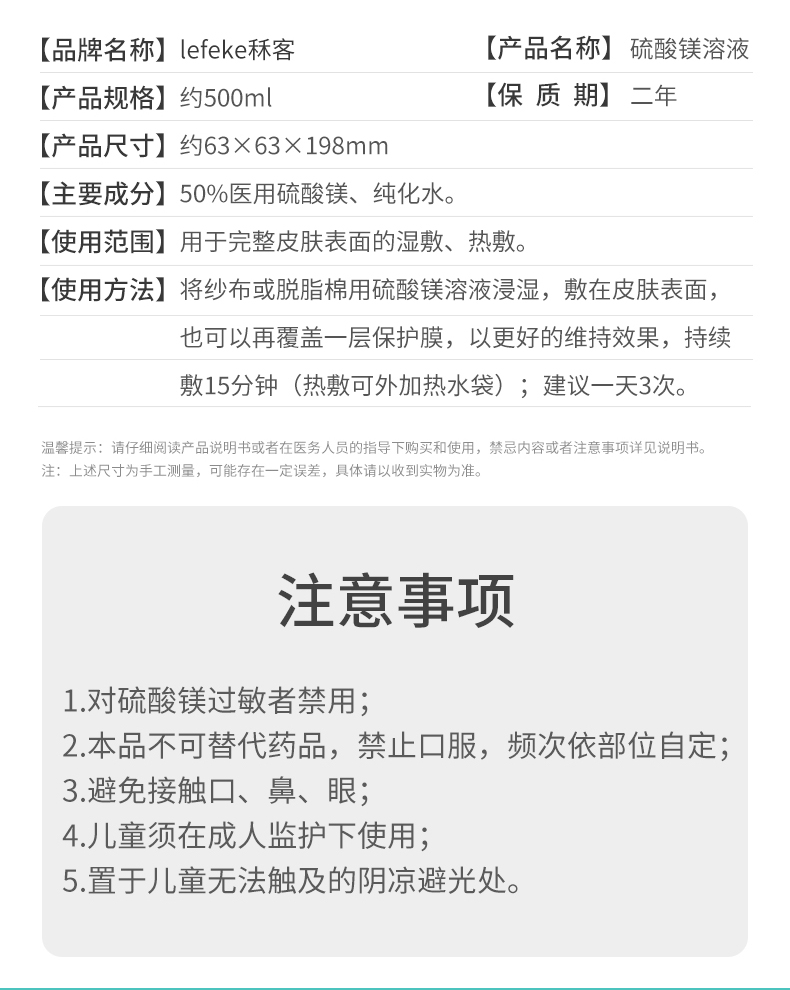 【品牌名称】lefeke秝客 【产品名称】硫酸镁溶液

【产品规格】约500ml 【保 质 期】二年

【产品尺寸】约63×63×198mm

【主要成分】50%医用硫酸镁、纯化水。

【使用范围】用于完整皮肤表面的湿敷、热敷。

【使用方法】将纱布或脱脂棉用硫酸镁溶液浸湿，敷在皮肤表面，也可以再覆盖一层保护膜，以更好的维持效果，持续敷15分钟（热敷可外加热水袋）；建议一天3次。

温馨提示：请仔细阅读产品说明书或者在医务人员的指导下购买和使用，禁忌内容或者注意事项详见说明书。
注：上述尺寸为手工测量，可能存在一定误差，具体请以收到实物为准。

注意事项

1.对硫酸镁过敏者禁用；
2.本品不可替代药品，禁止口服，频次依部位自定；
3.避免接触口、鼻、眼；
4.儿童须在成人监护下使用；
5.置于儿童无法触及的阴凉避光处。